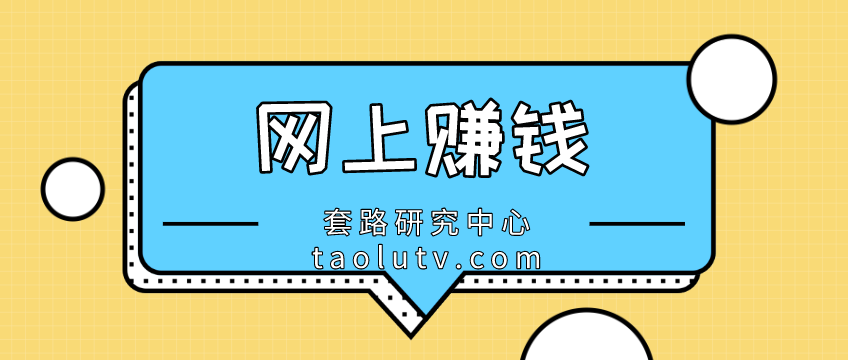 网上赚钱

套路研究中心
taolutv.com